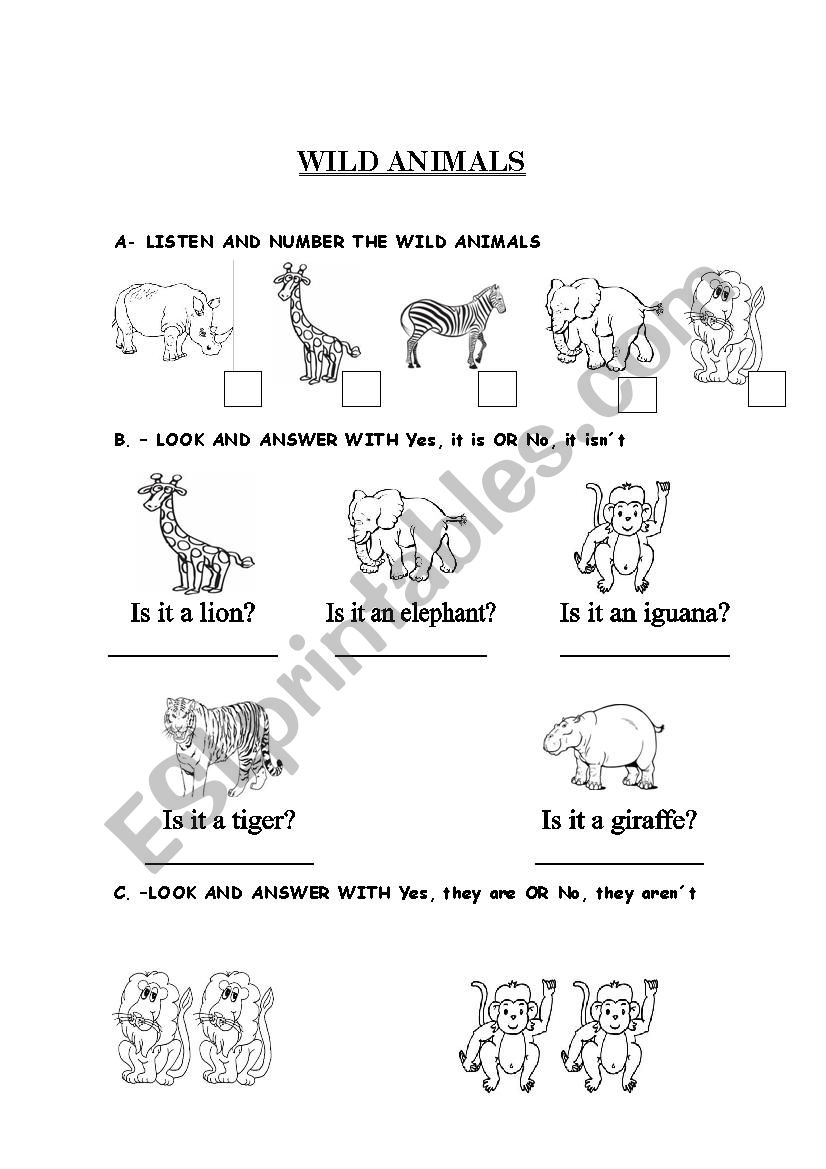 WILD ANIMALS

A- LISTEN AND NUMBER THE WILD ANIMALS

B. – LOOK AND ANSWER WITH Yes, it is OR No, it isn´t

Is it a lion?

Is it an elephant?

Is it an iguana?

Is it a tiger?

Is it a giraffe?

C. –LOOK AND ANSWER WITH Yes, they are OR No, they aren´t

ESLprintables.com